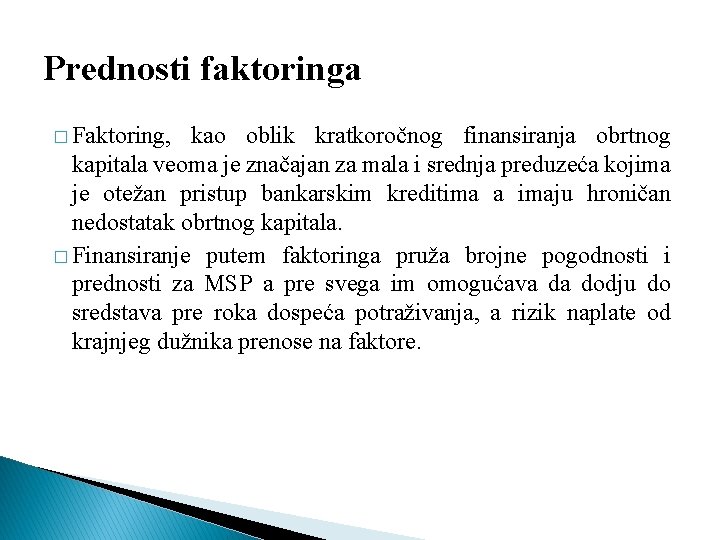 Prednosti faktoringa

□ Faktoring, kao oblik kratkoročnog finansiranja obrtnog kapitala veoma je značajan za mala i srednja preduzeća kojima je otežan pristup bankarskim kreditima a imaju hroničan nedostatak obrtnog kapitala.

□ Finansiranje putem faktoringa pruža brojne pogodnosti i prednosti za MSP a pre svega im omogućava da dodju do sredstava pre roka dospeća potraživanja, a rizik naplate od krajnjeg dužnika prenose na faktore.